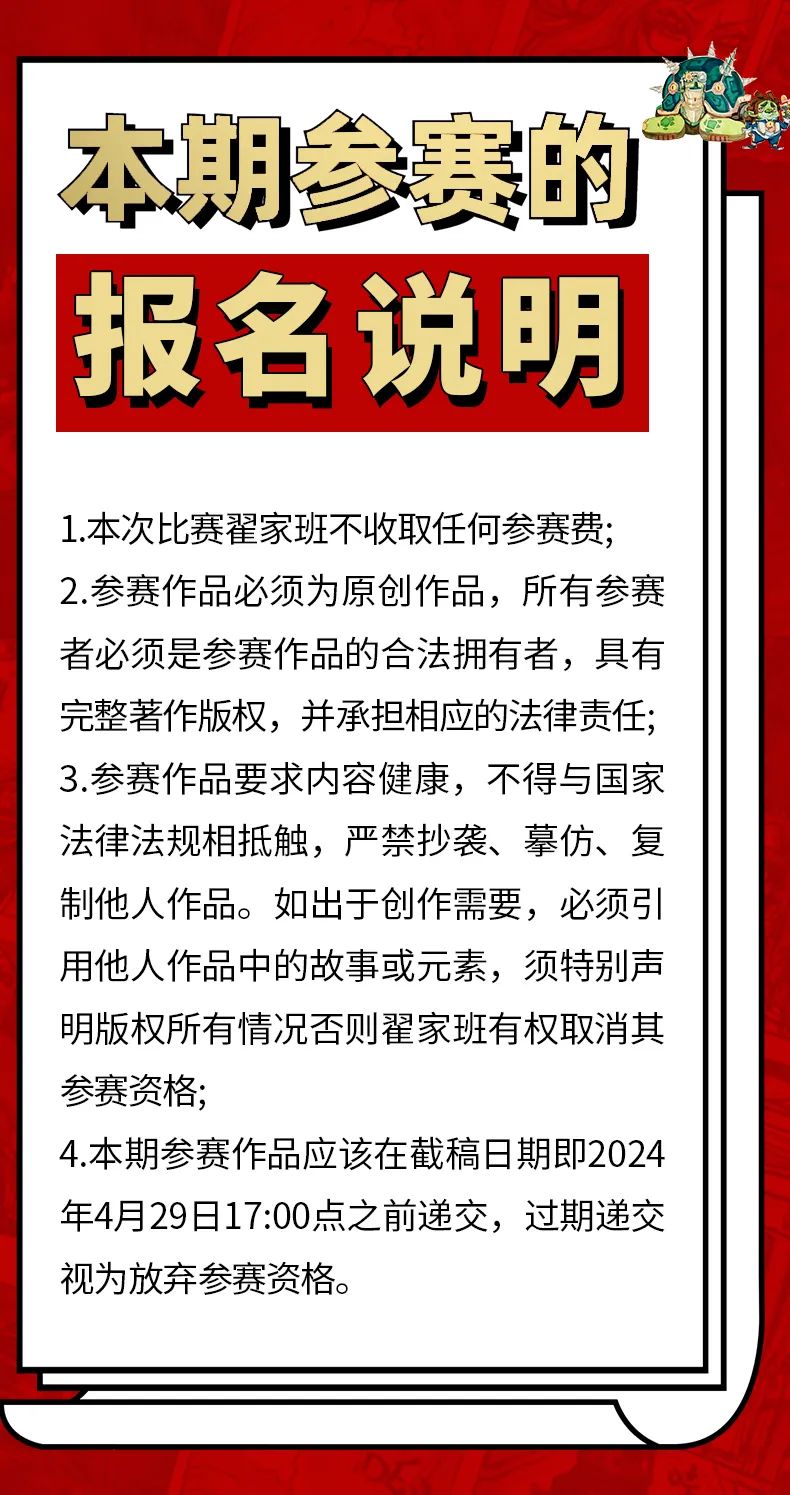 本期参赛的

报名说明

1.本次比赛翟家班不收取任何参赛费;
2.参赛作品必须为原创作品，所有参赛者必须是参赛作品的合法拥有者，具有完整著作版权，并承担相应的法律责任;
3.参赛作品要求内容健康，不得与国家法律法规相抵触，严禁抄袭、摹仿、复制他人作品。如出于创作需要，必须引用他人作品中的故事或元素，须特别声明版权所有情况否则翟家班有权取消其参赛资格;
4.本期参赛作品应该在截稿日期即2024年4月29日17:00点之前递交，过期递交视为放弃参赛资格。